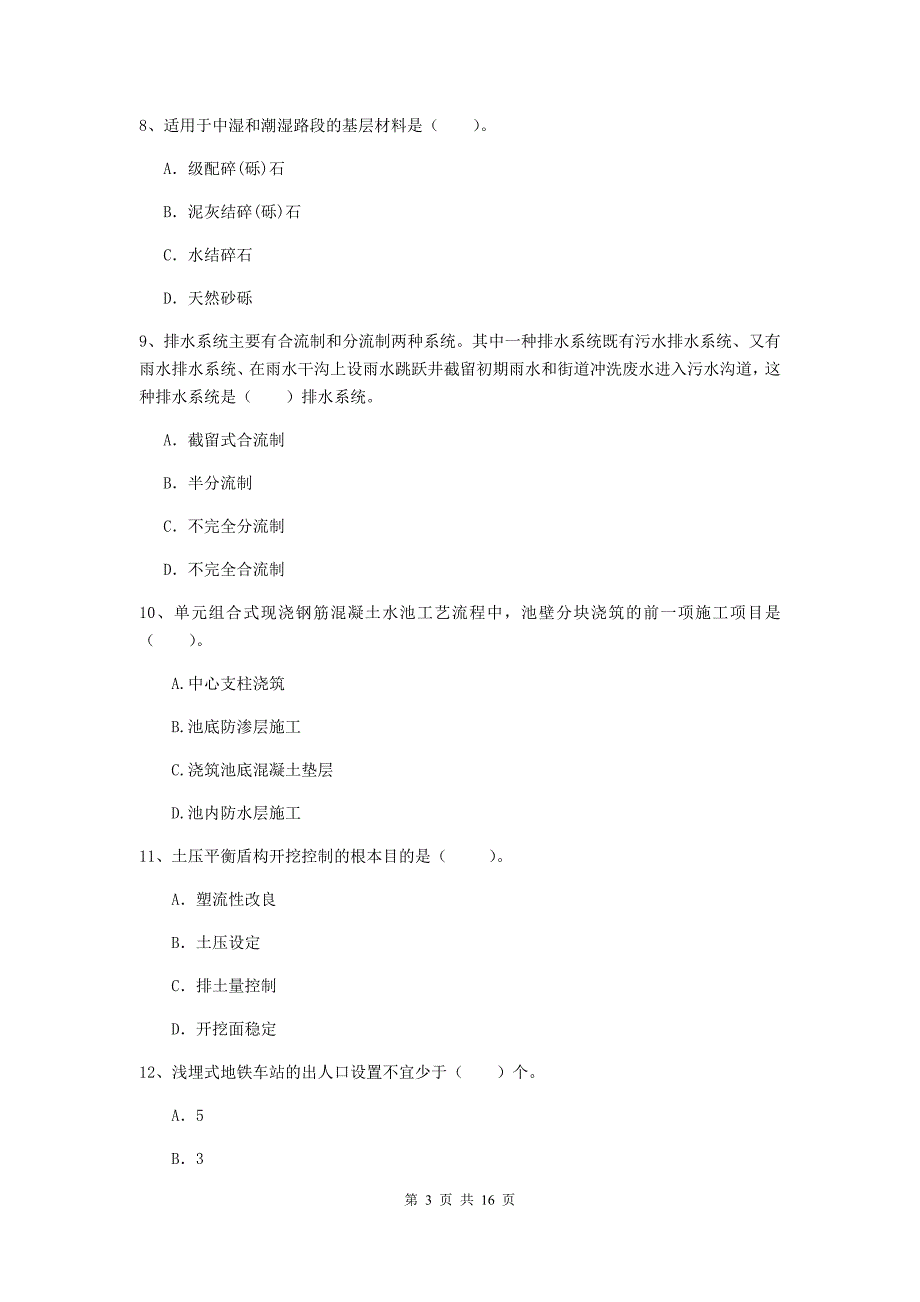 8、适用于中湿和潮湿路段的基层材料是（　　）。

A. 级配碎(砾)石

B. 泥灰结碎(砾)石

C. 水结碎石

D. 天然砂砾

9、排水系统主要有合流制和分流制两种系统。其中一种排水系统既有污水排水系统、又有雨水排水系统、在雨水干沟上设雨水跳跃井截留初期雨水和街道冲洗废水进入污水沟道，这种排水系统是（　　）排水系统。

A. 截留式合流制

B. 半分流制

C. 不完全分流制

D. 不完全合流制

10、单元组合式现浇钢筋混凝土水池工艺流程中，池壁分块浇筑的前一项施工项目是（　　）。

A.中心支柱浇筑

B.池底防渗层施工

C.浇筑池底混凝土垫层

D.池内防水层施工

11、土压平衡盾构开挖控制的根本目的是（　　）。

A. 塑流性改良

B. 土压设定

C. 排土量控制

D. 开挖面稳定

12、浅埋式地铁车站的出人口设置不宜少于（　　）个。

A. 5

B. 3

第 3 页 共 16 页